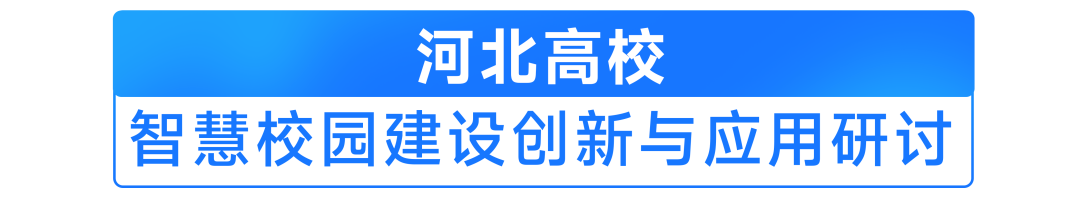 河北高校

智慧校园建设创新与应用研讨